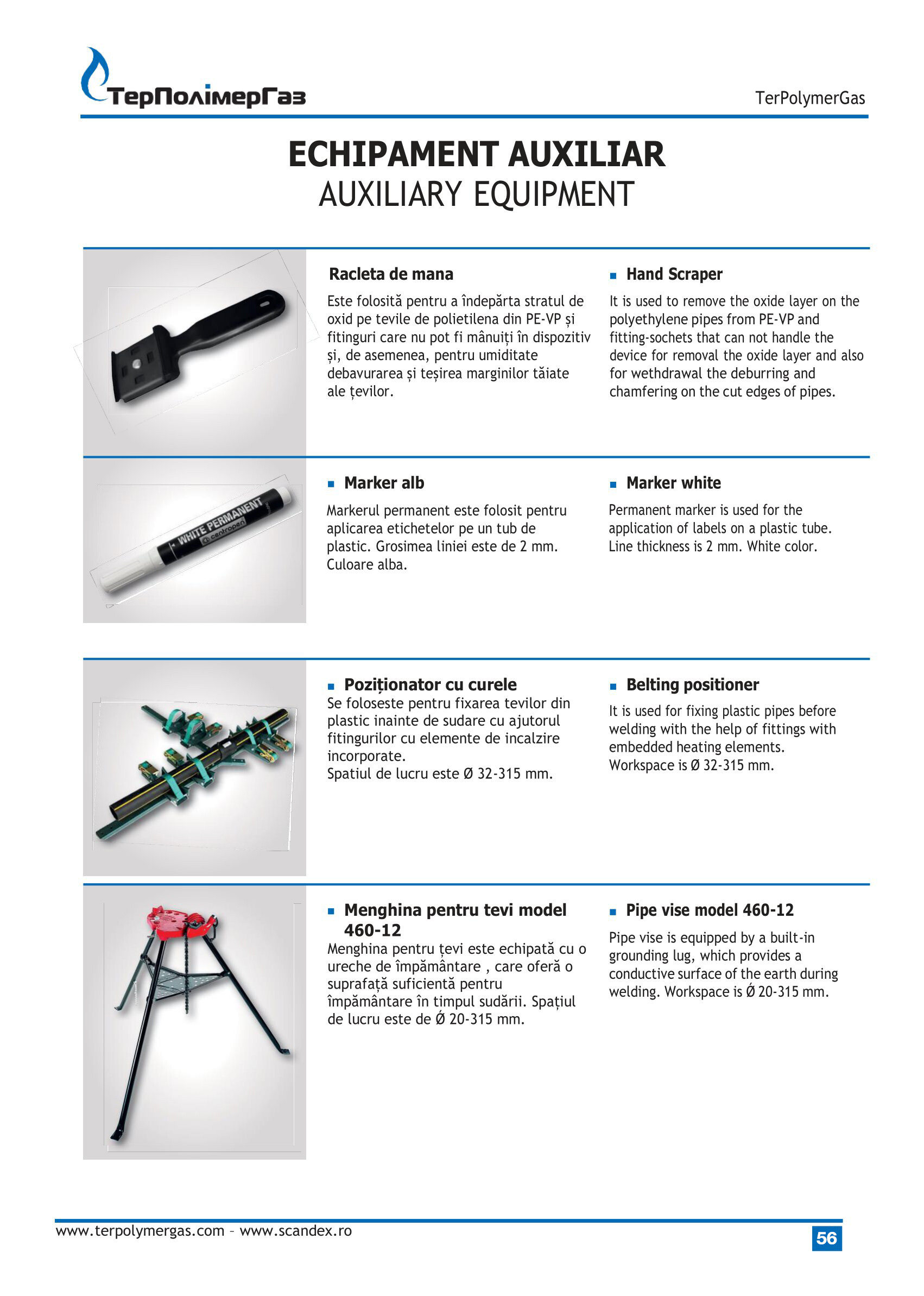 ТерПолімерГаз

TerPolymerGas

ECHIPAMENT AUXILIAR
AUXILIARY EQUIPMENT

Racleta de mana

Este folosită pentru a îndepărta stratul de oxid pe tevile de polietilena din PE-VP și fitinguri care nu pot fi mânuiți în dispozitiv și, de asemenea, pentru umiditate debavurarea și teșirea marginilor tăiate ale țevilor.

Hand Scraper

It is used to remove the oxide layer on the polyethylene pipes from PE-VP and fitting-sochets that can not handle the device for removal the oxide layer and also for wethdrawal the deburring and chamfering on the cut edges of pipes.

WHITE PERMANENT
centropen

Marker alb

Markerul permanent este folosit pentru aplicarea etichetelor pe un tub de plastic. Grosimea liniei este de 2 mm. Culoare alba.

Marker white

Permanent marker is used for the application of labels on a plastic tube. Line thickness is 2 mm. White color.

Poziționator cu curele

Se foloseste pentru fixarea tevilor din plastic inainte de sudare cu ajutorul fitingurilor cu elemente de incalzire incorporate.
Spatiul de lucru este Ø 32-315 mm.

Belting positioner

It is used for fixing plastic pipes before welding with the help of fittings with embedded heating elements.
Workspace is Ø 32-315 mm.

Menghina pentru tevi model 460-12

Menghina pentru țevi este echipată cu o ureche de împământare , care oferă o suprafață suficientă pentru împământare în timpul sudării. Spațiul de lucru este de Ø 20-315 mm.

Pipe vise model 460-12

Pipe vise is equipped by a built-in grounding lug, which provides a conductive surface of the earth during welding. Workspace is Ø 20-315 mm.

www.terpolymergas.com – www.scandex.ro

56